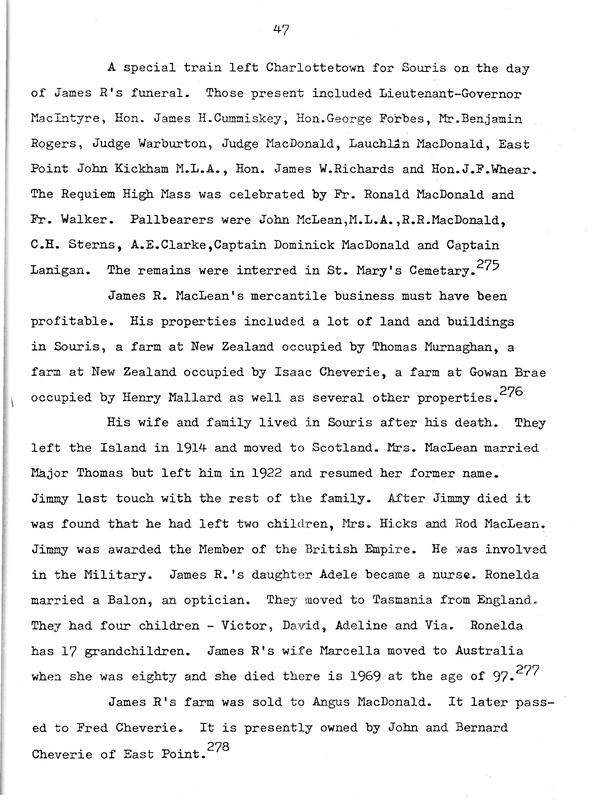 47

A special train left Charlottetown for Souris on the day of James R's funeral. Those present included Lieutenant-Governor MacIntyre, Hon. James H.Cummiskey, Hon.George Forbes, Mr.Benjamin Rogers, Judge Warburton, Judge MacDonald, Lauchlin MacDonald, East Point John Kickham M.L.A., Hon. James W.Richards and Hon.J.F.Whear. The Requiem High Mass was celebrated by Fr. Ronald MacDonald and Fr. Walker. Pallbearers were John McLean,M.L.A.,R.R.MacDonald, C.H. Sterns, A.E.Clarke,Captain Dominick MacDonald and Captain Lanigan. The remains were interred in St. Mary's Cemetary.$^{275}$

James R. MacLean's mercantile business must have been profitable. His properties included a lot of land and buildings in Souris, a farm at New Zealand occupied by Thomas Murnaghan, a farm at New Zealand occupied by Isaac Cheverie, a farm at Gowan Brae occupied by Henry Mallard as well as several other properties.$^{276}$

His wife and family lived in Souris after his death. They left the Island in 1914 and moved to Scotland. Mrs. MacLean married Major Thomas but left him in 1922 and resumed her former name. Jimmy lost touch with the rest of the family. After Jimmy died it was found that he had left two children, Mrs. Hicks and Rod MacLean. Jimmy was awarded the Member of the British Empire. He was involved in the Military. James R.'s daughter Adele became a nurse. Ronelda married a Balon, an optician. They moved to Tasmania from England. They had four children - Victor, David, Adeline and Via. Ronelda has 17 grandchildren. James R's wife Marcella moved to Australia when she was eighty and she died there is 1969 at the age of 97.$^{277}$

James R's farm was sold to Angus MacDonald. It later passed to Fred Cheverie. It is presently owned by John and Bernard Cheverie of East Point.$^{278}$